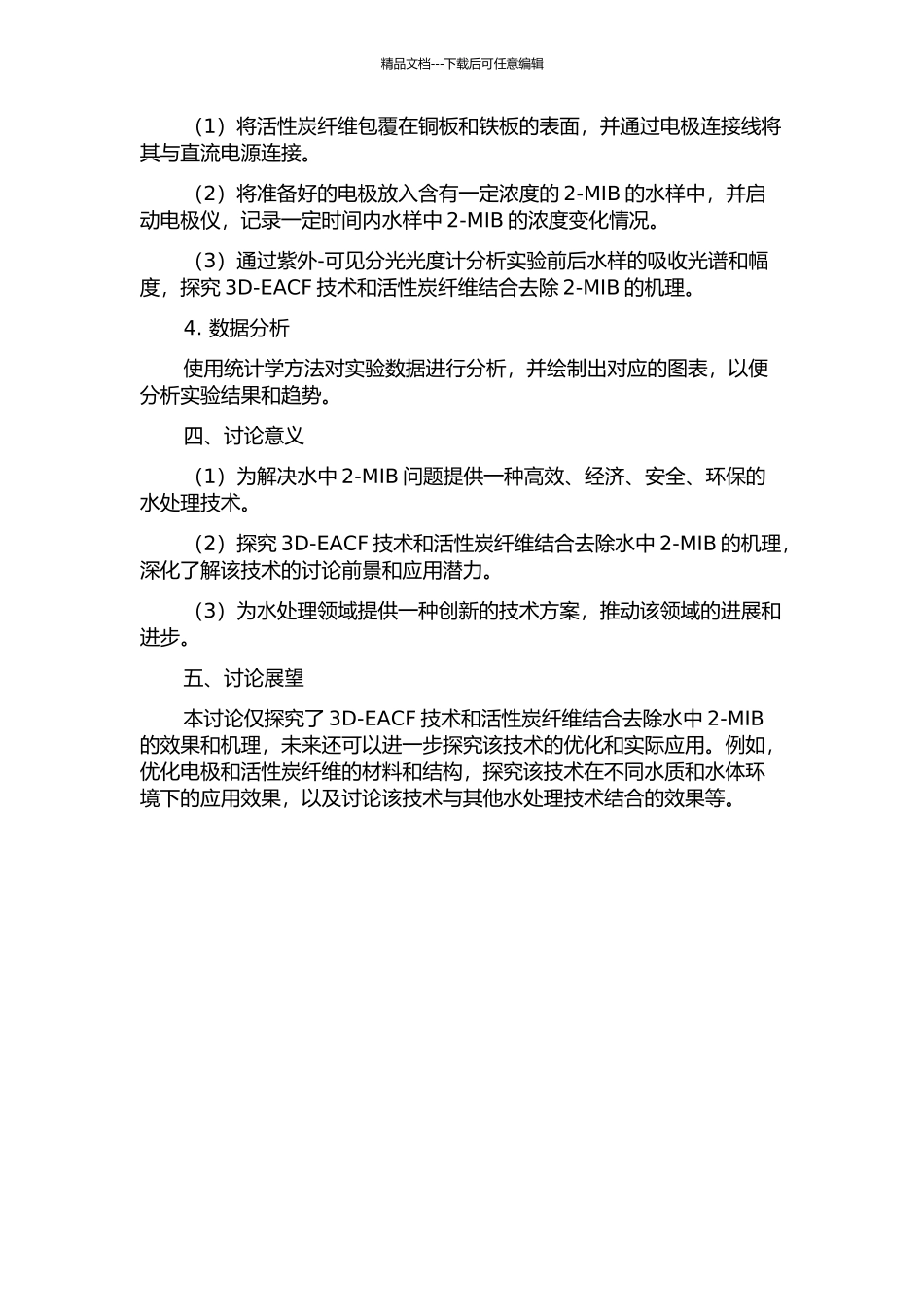 精品文档---下载后可任意编辑

（1）将活性炭纤维包覆在铜板和铁板的表面，并通过电极连接线将其与直流电源连接。

（2）将准备好的电极放入含有一定浓度的 2-MIB 的水样中，并启动电极仪，记录一定时间内水样中 2-MIB 的浓度变化情况。

（3）通过紫外-可见分光光度计分析实验前后水样的吸收光谱和幅度，探究 3D-EACF 技术和活性炭纤维结合去除 2-MIB 的机理。

4. 数据分析

使用统计学方法对实验数据进行分析，并绘制出对应的图表，以便分析实验结果和趋势。

四、讨论意义

（1）为解决水中 2-MIB 问题提供一种高效、经济、安全、环保的水处理技术。

（2）探究 3D-EACF 技术和活性炭纤维结合去除水中 2-MIB 的机理，深化了解该技术的讨论前景和应用潜力。

（3）为水处理领域提供一种创新的技术方案，推动该领域的进展和进步。

五、讨论展望

本讨论仅探究了 3D-EACF 技术和活性炭纤维结合去除水中 2-MIB 的效果和机理，未来还可以进一步探究该技术的优化和实际应用。例如，优化电极和活性炭纤维的材料和结构，探究该技术在不同水质和水体环境下的应用效果，以及讨论该技术与其他水处理技术结合的效果等。